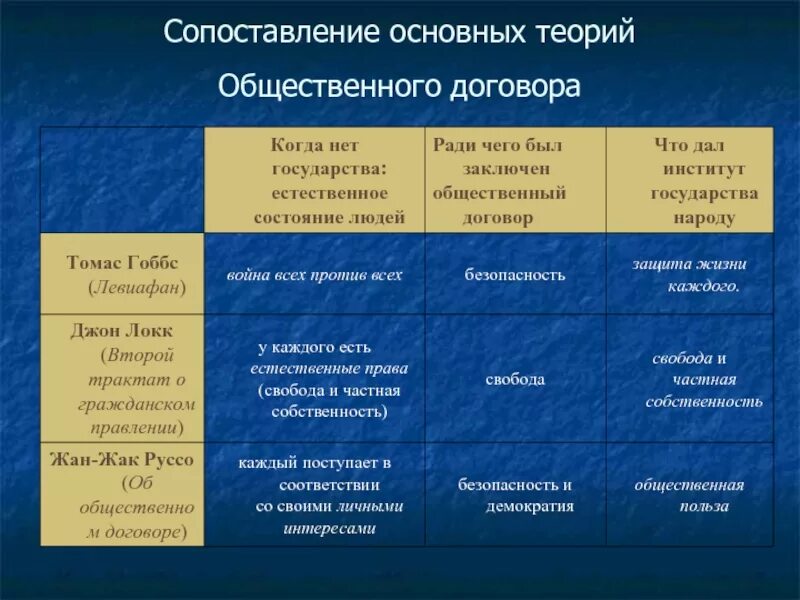 Сопоставление основных теорий

Общественного договора

| | Когда нет государства: естественное состояние людей | Ради чего был заключен общественный договор | Что дал институт государства народу |
|---|---|---|---|
| Томас Гоббс (Левиафан) | война всех против всех | безопасность | защита жизни каждого. |
| Джон Локк (Второй трактат о гражданском правлении) | у каждого есть естественные права (свобода и частная собственность) | свобода | свобода и частная собственность |
| Жан-Жак Руссо (Об общественном договоре) | каждый поступает в соответствии со своими личными интересами | безопасность и демократия | общественная польза |